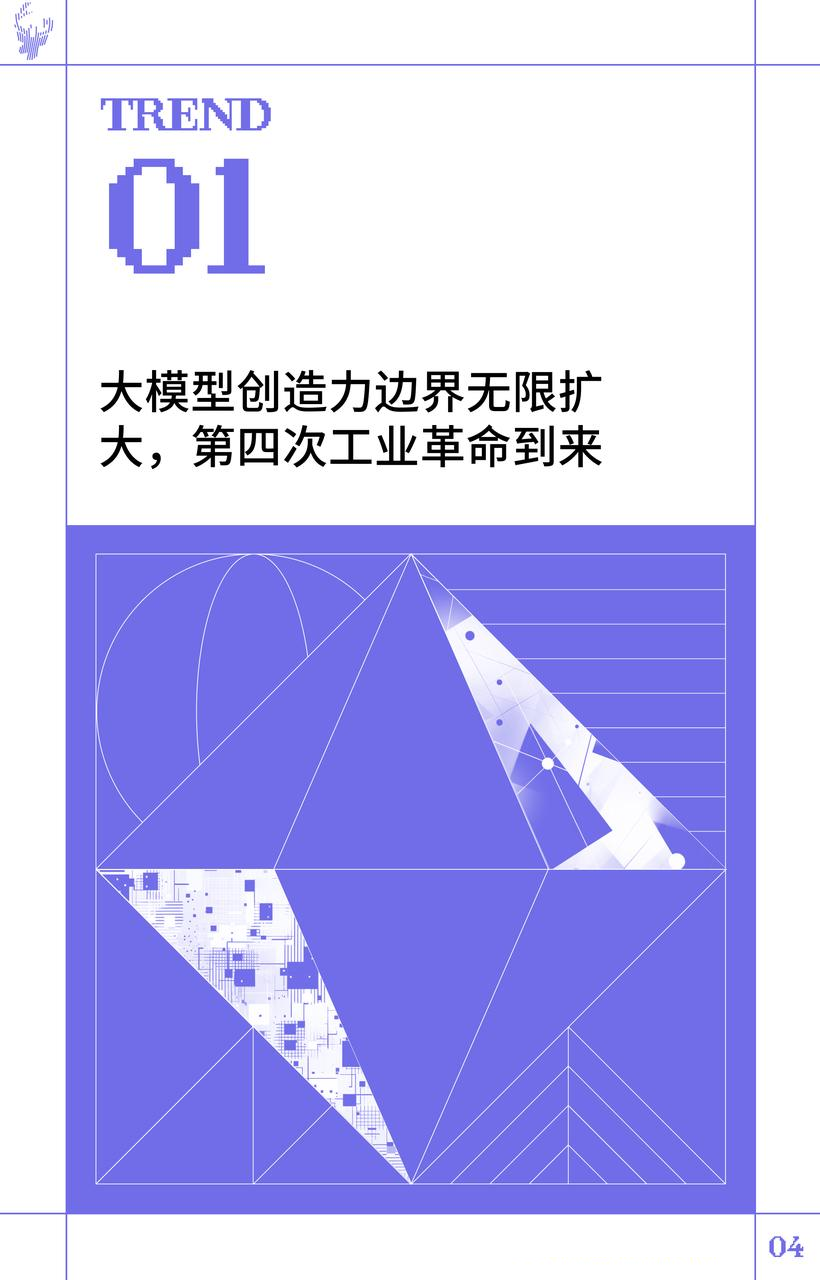 TREND
01

大模型创造力边界无限扩大，第四次工业革命到来

04